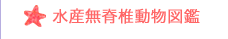 水産無脊椎動物図鑑